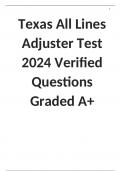 Texas All Lines Adjuster Test 2024 Verified Questions Graded A+